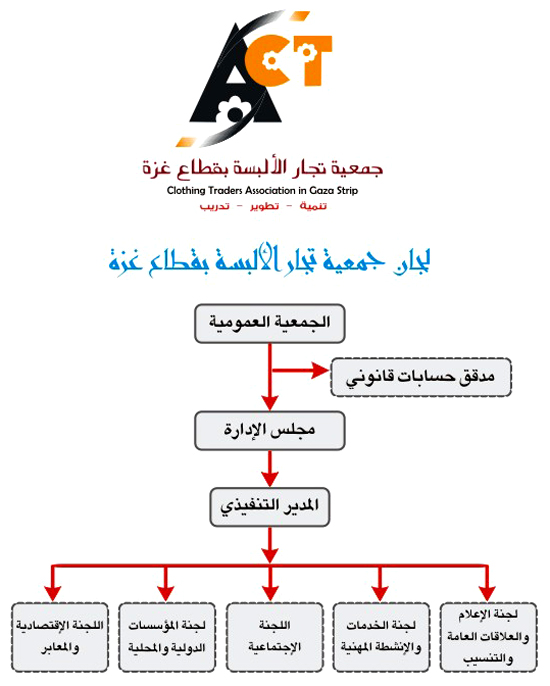 ACT

جمعية تجار الألبسة بقطاع غزة

Clothing Traders Association in Gaza Strip

تنمية - تطوير - تدريب

لجان جمعية تجار الألبسة بقطاع غزة

الجمعية العمومية

مدقق حسابات قانوني

مجلس الإدارة

المدير التنفيذي

لجنة الإعلام والعلاقات العامة والتنسيب

لجنة الخدمات والإنشطة المهنية

اللجنة الإجتماعية

لجنة المؤسسات الدولية والمحلية

اللجنة الإقتصادية والمعابر